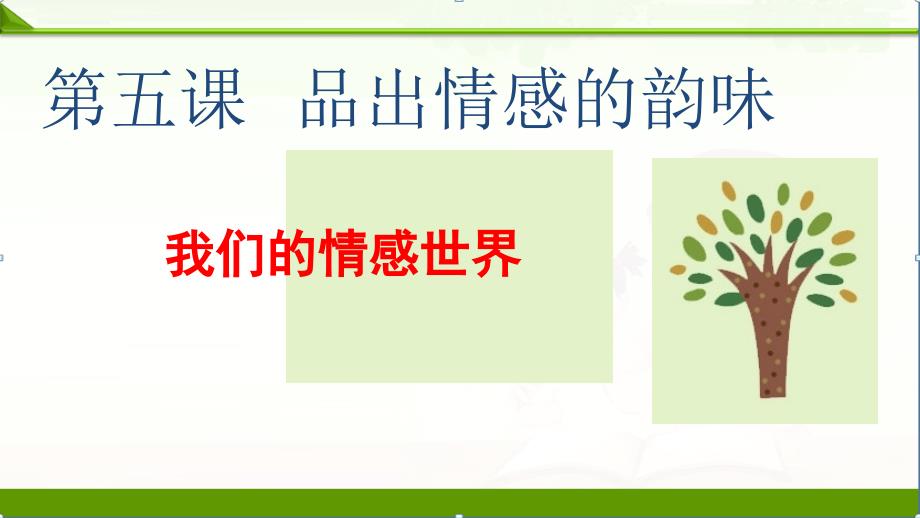 第五课 品出情感的韵味

我们的情感世界